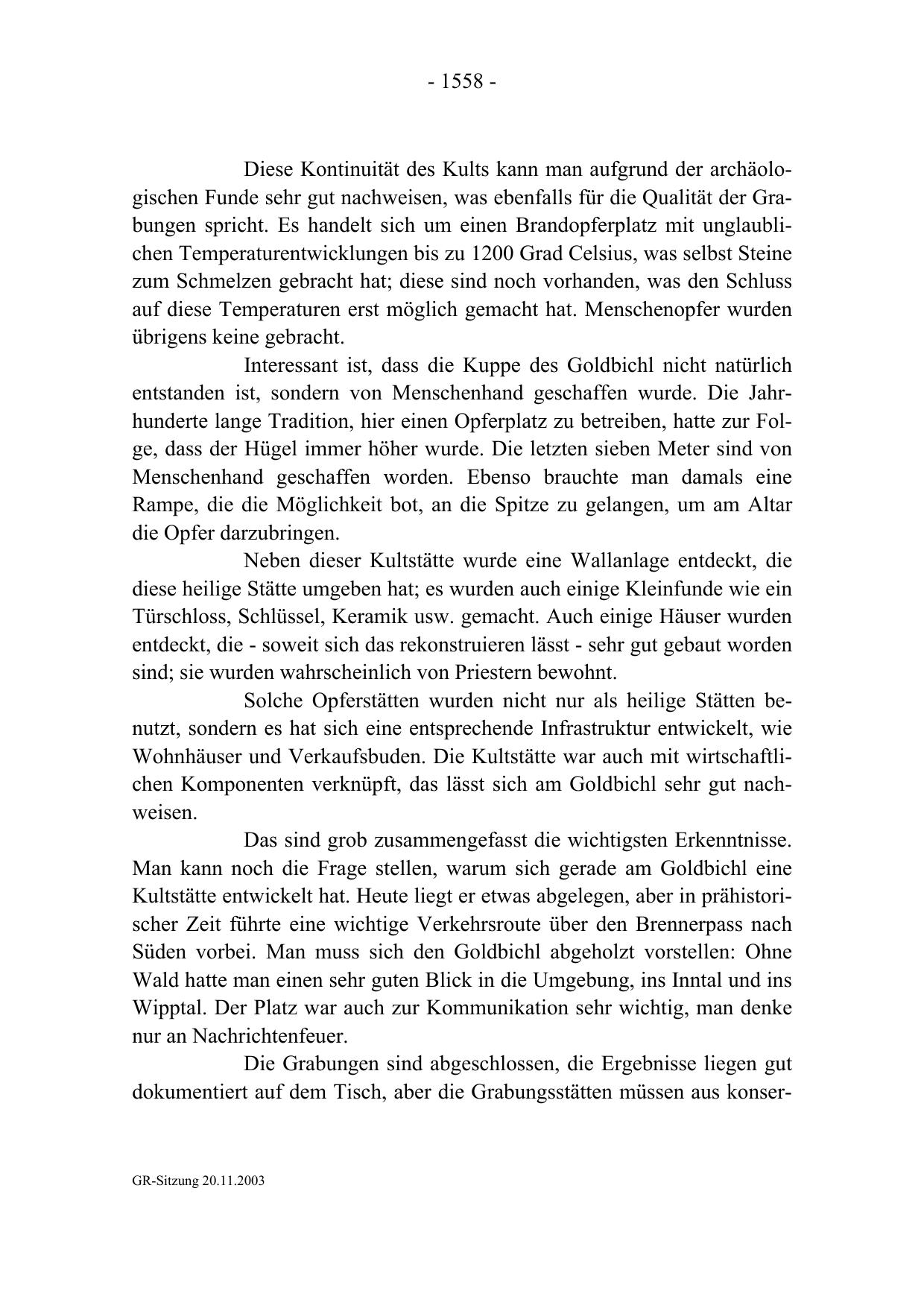 - 1558 -

Diese Kontinuität des Kults kann man aufgrund der archäologischen Funde sehr gut nachweisen, was ebenfalls für die Qualität der Grabungen spricht. Es handelt sich um einen Brandopferplatz mit unglaublichen Temperaturentwicklungen bis zu 1200 Grad Celsius, was selbst Steine zum Schmelzen gebracht hat; diese sind noch vorhanden, was den Schluss auf diese Temperaturen erst möglich gemacht hat. Menschenopfer wurden übrigens keine gebracht.

Interessant ist, dass die Kuppe des Goldbichl nicht natürlich entstanden ist, sondern von Menschenhand geschaffen wurde. Die Jahrhunderte lange Tradition, hier einen Opferplatz zu betreiben, hatte zur Folge, dass der Hügel immer höher wurde. Die letzten sieben Meter sind von Menschenhand geschaffen worden. Ebenso brauchte man damals eine Rampe, die die Möglichkeit bot, an die Spitze zu gelangen, um am Altar die Opfer darzubringen.

Neben dieser Kultstätte wurde eine Wallanlage entdeckt, die diese heilige Stätte umgeben hat; es wurden auch einige Kleinfunde wie ein Türschloss, Schlüssel, Keramik usw. gemacht. Auch einige Häuser wurden entdeckt, die - soweit sich das rekonstruieren lässt - sehr gut gebaut worden sind; sie wurden wahrscheinlich von Priestern bewohnt.

Solche Opferstätten wurden nicht nur als heilige Stätten benutzt, sondern es hat sich eine entsprechende Infrastruktur entwickelt, wie Wohnhäuser und Verkaufsbuden. Die Kultstätte war auch mit wirtschaftlichen Komponenten verknüpft, das lässt sich am Goldbichl sehr gut nachweisen.

Das sind grob zusammengefasst die wichtigsten Erkenntnisse. Man kann noch die Frage stellen, warum sich gerade am Goldbichl eine Kultstätte entwickelt hat. Heute liegt er etwas abgelegen, aber in prähistorischer Zeit führte eine wichtige Verkehrsroute über den Brennerpass nach Süden vorbei. Man muss sich den Goldbichl abgeholzt vorstellen: Ohne Wald hatte man einen sehr guten Blick in die Umgebung, ins Inntal und ins Wipptal. Der Platz war auch zur Kommunikation sehr wichtig, man denke nur an Nachrichtenfeuer.

Die Grabungen sind abgeschlossen, die Ergebnisse liegen gut dokumentiert auf dem Tisch, aber die Grabungsstätten müssen aus konser-

GR-Sitzung 20.11.2003